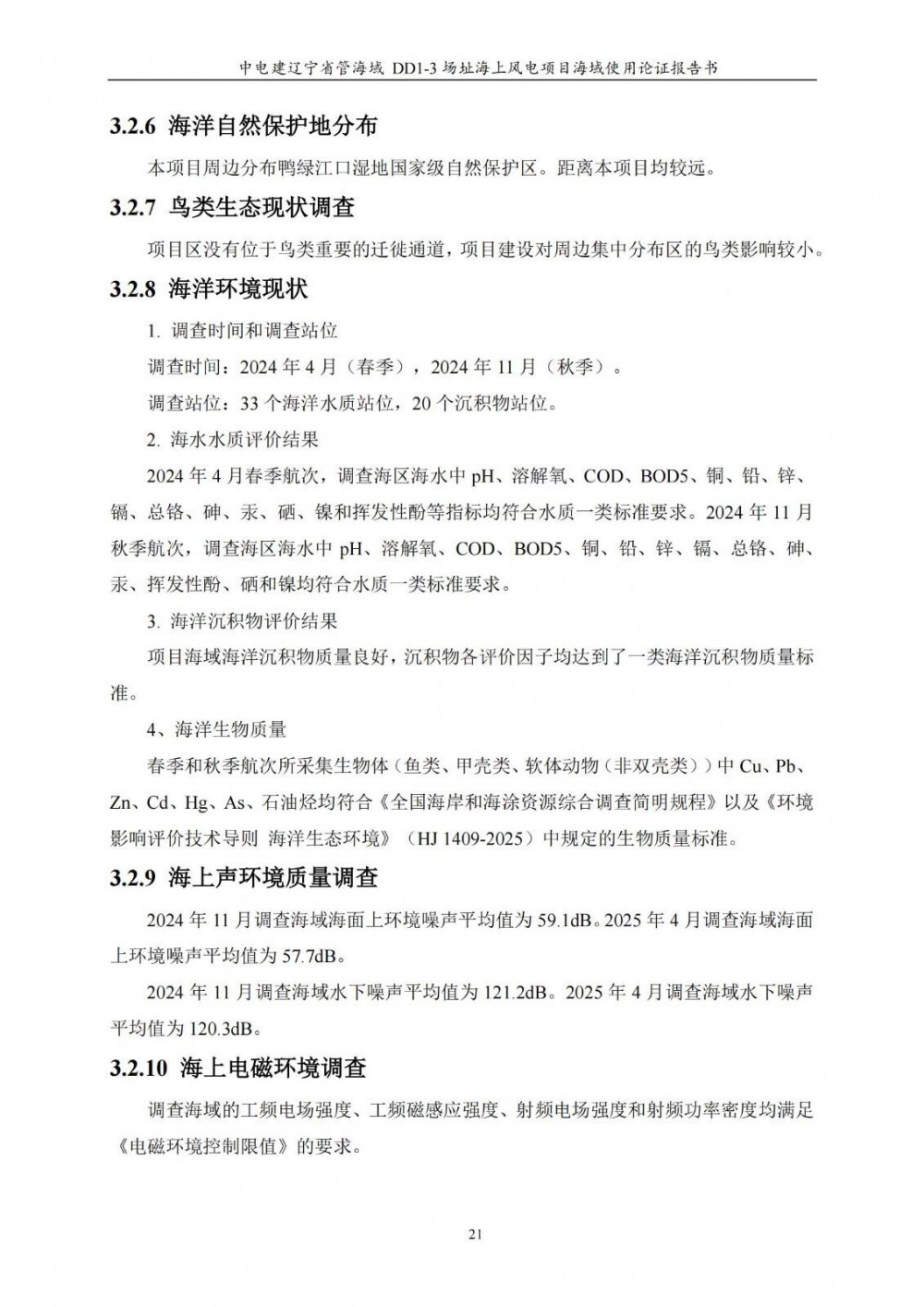 中电建辽宁省管海域 DD1-3 场址海上风电项目海域使用论证报告书

3.2.6 海洋自然保护地分布

本项目周边分布鸭绿江口湿地国家级自然保护区。距离本项目均较远。

3.2.7 鸟类生态现状调查

项目区没有位于鸟类重要的迁徙通道，项目建设对周边集中分布区的鸟类影响较小。

3.2.8 海洋环境现状

1. 调查时间和调查站位

调查时间：2024 年 4 月（春季），2024 年 11 月（秋季）。

调查站位：33 个海洋水质站位，20 个沉积物站位。

2. 海水水质评价结果

2024 年 4 月春季航次，调查海区海水中 pH、溶解氧、COD、BOD5、铜、铅、锌、镉、总铬、砷、汞、硒、镍和挥发性酚等指标均符合水质一类标准要求。2024 年 11 月秋季航次，调查海区海水中 pH、溶解氧、COD、BOD5、铜、铅、锌、镉、总铬、砷、汞、挥发性酚、硒和镍均符合水质一类标准要求。

3. 海洋沉积物评价结果

项目海域海洋沉积物质量良好，沉积物各评价因子均达到了一类海洋沉积物质量标准。

4、海洋生物质量

春季和秋季航次所采集生物体（鱼类、甲壳类、软体动物（非双壳类））中 Cu、Pb、Zn、Cd、Hg、As、石油烃均符合《全国海岸和海涂资源综合调查简明规程》以及《环境影响评价技术导则 海洋生态环境》（HJ 1409-2025）中规定的生物质量标准。

3.2.9 海上声环境质量调查

2024 年 11 月调查海域海面上环境噪声平均值为 59.1dB。2025 年 4 月调查海域海面上环境噪声平均值为 57.7dB。

2024 年 11 月调查海域水下噪声平均值为 121.2dB。2025 年 4 月调查海域水下噪声平均值为 120.3dB。

3.2.10 海上电磁环境调查

调查海域的工频电场强度、工频磁感应强度、射频电场强度和射频功率密度均满足《电磁环境控制限值》的要求。

21